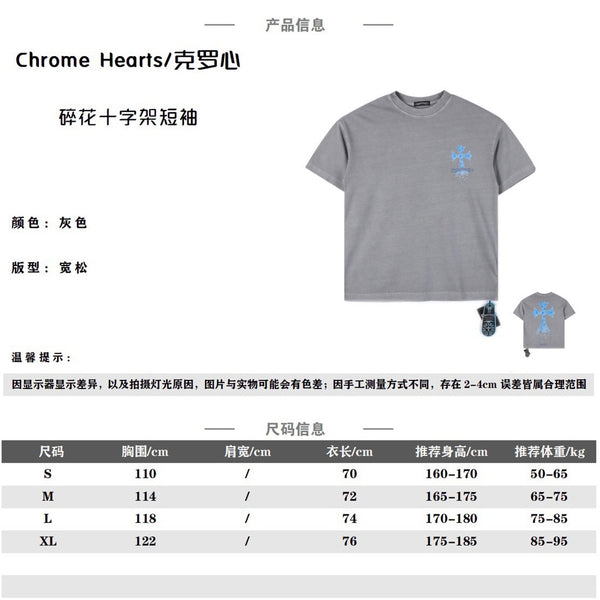 产品信息

Chrome Hearts/克罗心

碎花十字架短袖

颜色：灰色

版型：宽松

温馨提示：

因显示器显示差异，以及拍摄灯光原因，图片与实物可能会有色差；因手工测量方式不同，存在 2-4cm 误差皆属合理范围

尺码信息

| 尺码 | 胸围/cm | 肩宽/cm | 衣长/cm | 推荐身高/cm | 推荐体重/kg |
|---|---|---|---|---|---|
| S | 110 | / | 70 | 160-170 | 50-65 |
| M | 114 | / | 72 | 165-175 | 65-75 |
| L | 118 | / | 74 | 170-180 | 75-85 |
| XL | 122 | / | 76 | 175-185 | 85-95 |